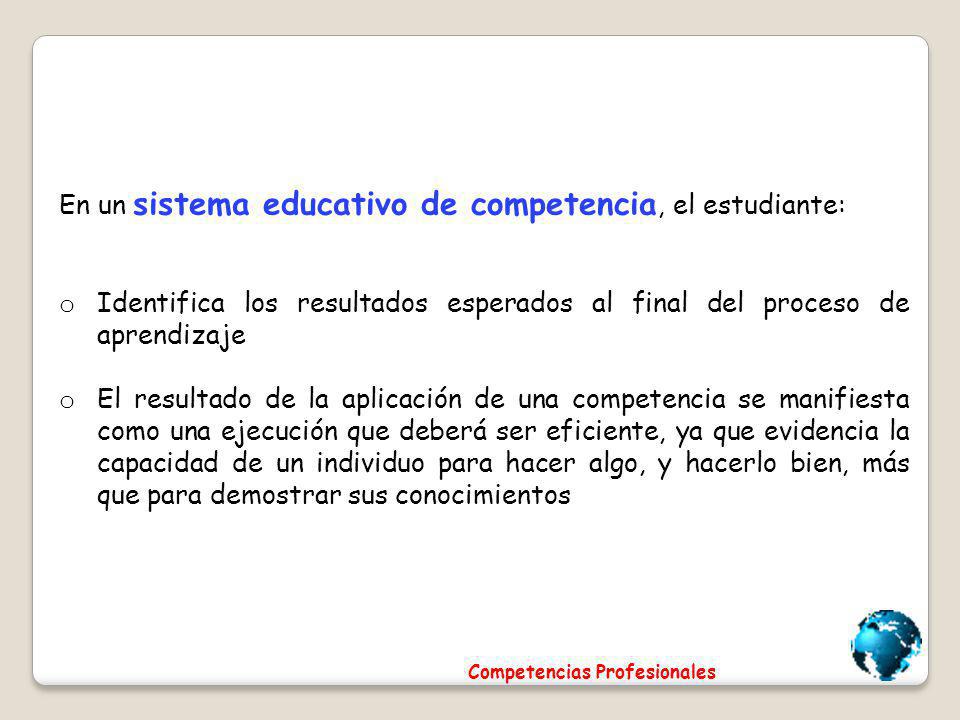 En un sistema educativo de competencia, el estudiante:

o Identifica los resultados esperados al final del proceso de aprendizaje

o El resultado de la aplicación de una competencia se manifiesta como una ejecución que deberá ser eficiente, ya que evidencia la capacidad de un individuo para hacer algo, y hacerlo bien, más que para demostrar sus conocimientos

Competencias Profesionales